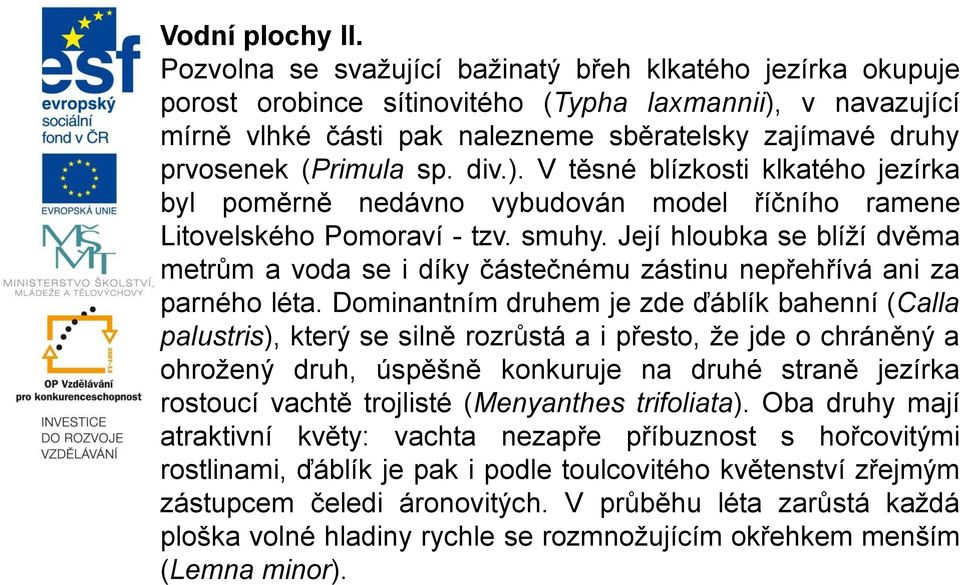 esf
evropský sociální fond v ČR

EVROPSKÁ UNIE

MŠMT
MINISTERSTVO ŠKOLSTVÍ, MLÁDEŽE A TĚLOVÝCHOVY

2007-13
OP Vzdělávání pro konkurenceschopnost

INVESTICE DO ROZVOJE VZDĚLÁVÁNÍ

Vodní plochy II.
Pozvolna se svažující bažinatý břeh klkatého jezírka okupuje porost orobince sítinovitého (Typha laxmannii), v navazující mírně vlhké části pak nalezneme sběratelsky zajímavé druhy prvosenek (Primula sp. div.). V těsné blízkosti klkatého jezírka byl poměrně nedávno vybudován model říčního ramene Litovelského Pomoraví - tzv. smuhy. Její hloubka se blíží dvěma metrům a voda se i díky částečnému zástinu nepřehřívá ani za parného léta. Dominantním druhem je zde ďáblík bahenní (Calla palustris), který se silně rozrůstá a i přesto, že jde o chráněný a ohrožený druh, úspěšně konkuruje na druhé straně jezírka rostoucí vachtě trojlisté (Menyanthes trifoliata). Oba druhy mají atraktivní květy: vachta nezapře příbuznost s hořcovitými rostlinami, ďáblík je pak i podle toulcovitého květenství zřejmým zástupcem čeledi áronovitých. V průběhu léta zarůstá každá ploška volné hladiny rychle se rozmnožujícím okřehkem menším (Lemna minor).